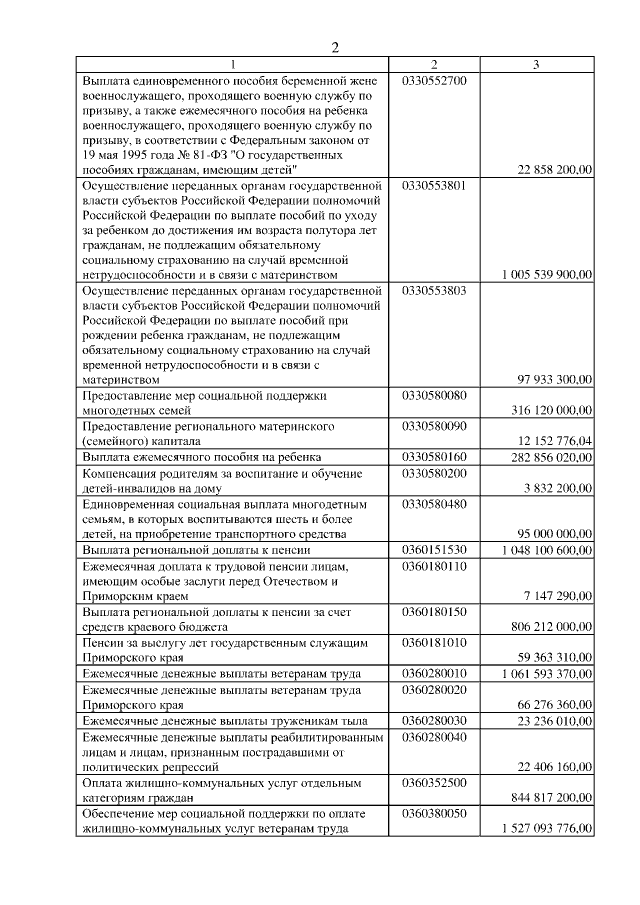 2

| 1 | 2 | 3 |
|---|---|---|
| Выплата единовременного пособия беременной жене военнослужащего, проходящего военную службу по призыву, а также ежемесячного пособия на ребенка военнослужащего, проходящего военную службу по призыву, в соответствии с Федеральным законом от 19 мая 1995 года № 81-ФЗ "О государственных пособиях гражданам, имеющим детей" | 0330552700 | 22 858 200,00 |
| Осуществление переданных органам государственной власти субъектов Российской Федерации полномочий Российской Федерации по выплате пособий по уходу за ребенком до достижения им возраста полутора лет гражданам, не подлежащим обязательному социальному страхованию на случай временной нетрудоспособности и в связи с материнством | 0330553801 | 1 005 539 900,00 |
| Осуществление переданных органам государственной власти субъектов Российской Федерации полномочий Российской Федерации по выплате пособий при рождении ребенка гражданам, не подлежащим обязательному социальному страхованию на случай временной нетрудоспособности и в связи с материнством | 0330553803 | 97 933 300,00 |
| Предоставление мер социальной поддержки многодетных семей | 0330580080 | 316 120 000,00 |
| Предоставление регионального материнского (семейного) капитала | 0330580090 | 12 152 776,04 |
| Выплата ежемесячного пособия на ребенка | 0330580160 | 282 856 020,00 |
| Компенсация родителям за воспитание и обучение детей-инвалидов на дому | 0330580200 | 3 832 200,00 |
| Единовременная социальная выплата многодетным семьям, в которых воспитываются шесть и более детей, на приобретение транспортного средства | 0330580480 | 95 000 000,00 |
| Выплата региональной доплаты к пенсии | 0360151530 | 1 048 100 600,00 |
| Ежемесячная доплата к трудовой пенсии лицам, имеющим особые заслуги перед Отечеством и Приморским краем | 0360180110 | 7 147 290,00 |
| Выплата региональной доплаты к пенсии за счет средств краевого бюджета | 0360180150 | 806 212 000,00 |
| Пенсии за выслугу лет государственным служащим Приморского края | 0360181010 | 59 363 310,00 |
| Ежемесячные денежные выплаты ветеранам труда | 0360280010 | 1 061 593 370,00 |
| Ежемесячные денежные выплаты ветеранам труда Приморского края | 0360280020 | 66 276 360,00 |
| Ежемесячные денежные выплаты труженикам тыла | 0360280030 | 23 236 010,00 |
| Ежемесячные денежные выплаты реабилитированным лицам и лицам, признанным пострадавшими от политических репрессий | 0360280040 | 22 406 160,00 |
| Оплата жилищно-коммунальных услуг отдельным категориям граждан | 0360352500 | 844 817 200,00 |
| Обеспечение мер социальной поддержки по оплате жилищно-коммунальных услуг ветеранам труда | 0360380050 | 1 527 093 776,00 |